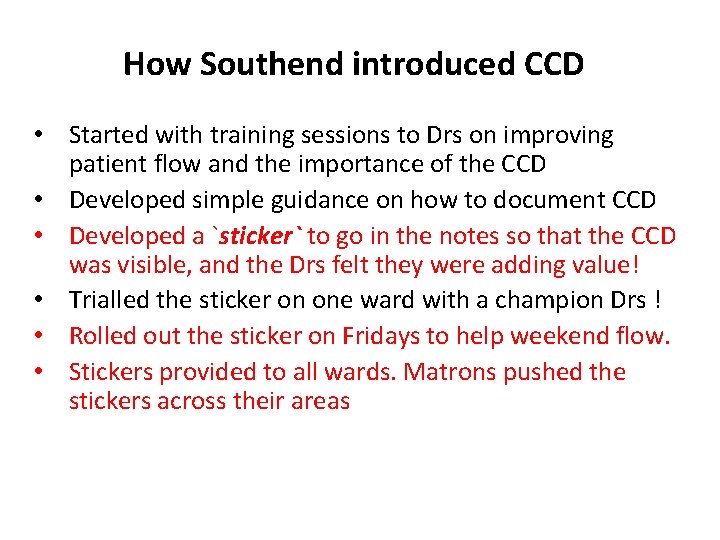 How Southend introduced CCD

• Started with training sessions to Drs on improving patient flow and the importance of the CCD
• Developed simple guidance on how to document CCD
• Developed a `sticker` to go in the notes so that the CCD was visible, and the Drs felt they were adding value!
• Trialled the sticker on one ward with a champion Drs !
• Rolled out the sticker on Fridays to help weekend flow.
• Stickers provided to all wards. Matrons pushed the stickers across their areas